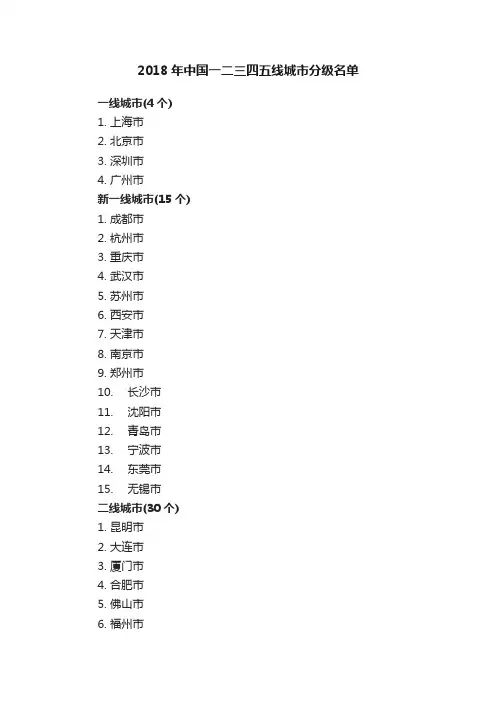 2018 年中国一二三四五线城市分级名单

一线城市(4 个)
1. 上海市
2. 北京市
3. 深圳市
4. 广州市
新一线城市(15 个)
1. 成都市
2. 杭州市
3. 重庆市
4. 武汉市
5. 苏州市
6. 西安市
7. 天津市
8. 南京市
9. 郑州市
10. 长沙市
11. 沈阳市
12. 青岛市
13. 宁波市
14. 东莞市
15. 无锡市
二线城市(30 个)
1. 昆明市
2. 大连市
3. 厦门市
4. 合肥市
5. 佛山市
6. 福州市